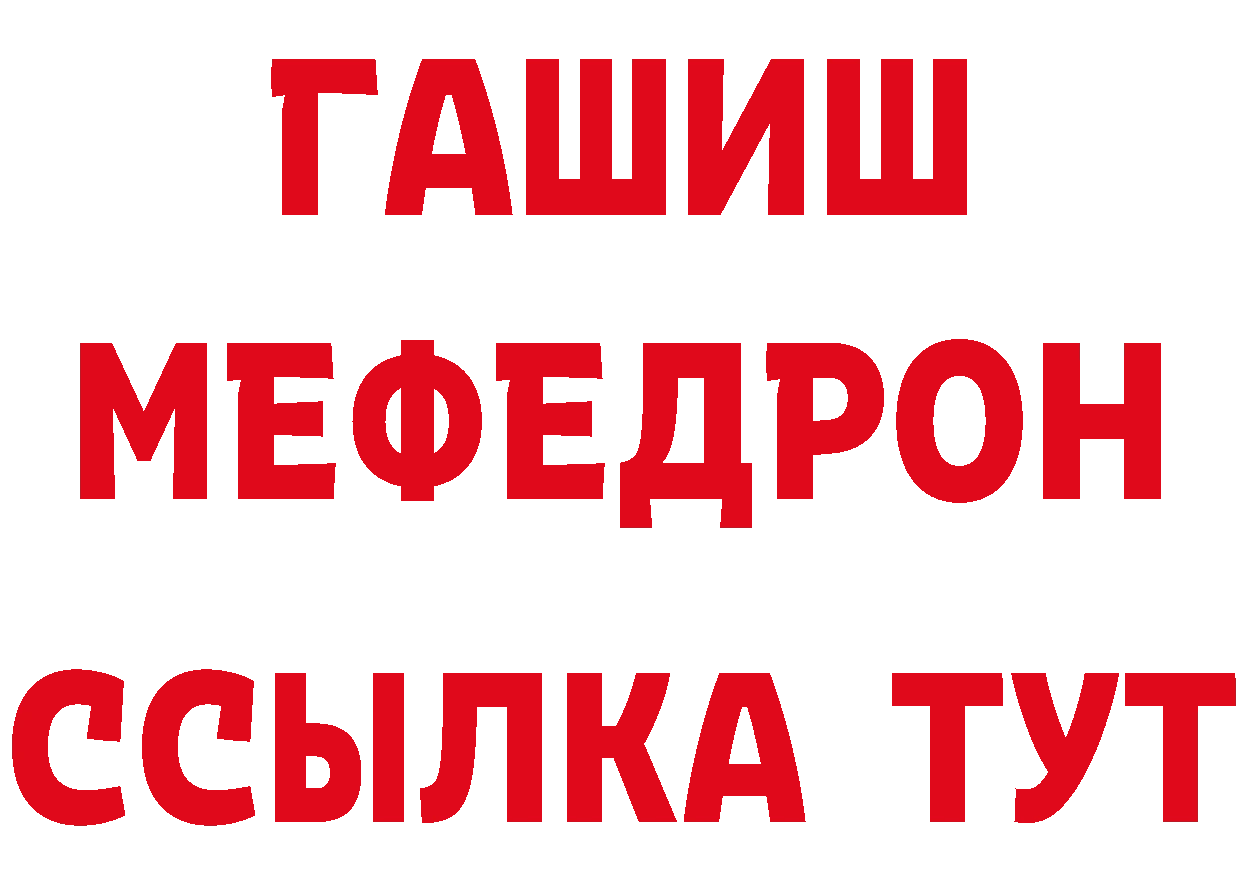 ГАШИШ
МЕФЕДРОН
ССЫЛКА ТУТ